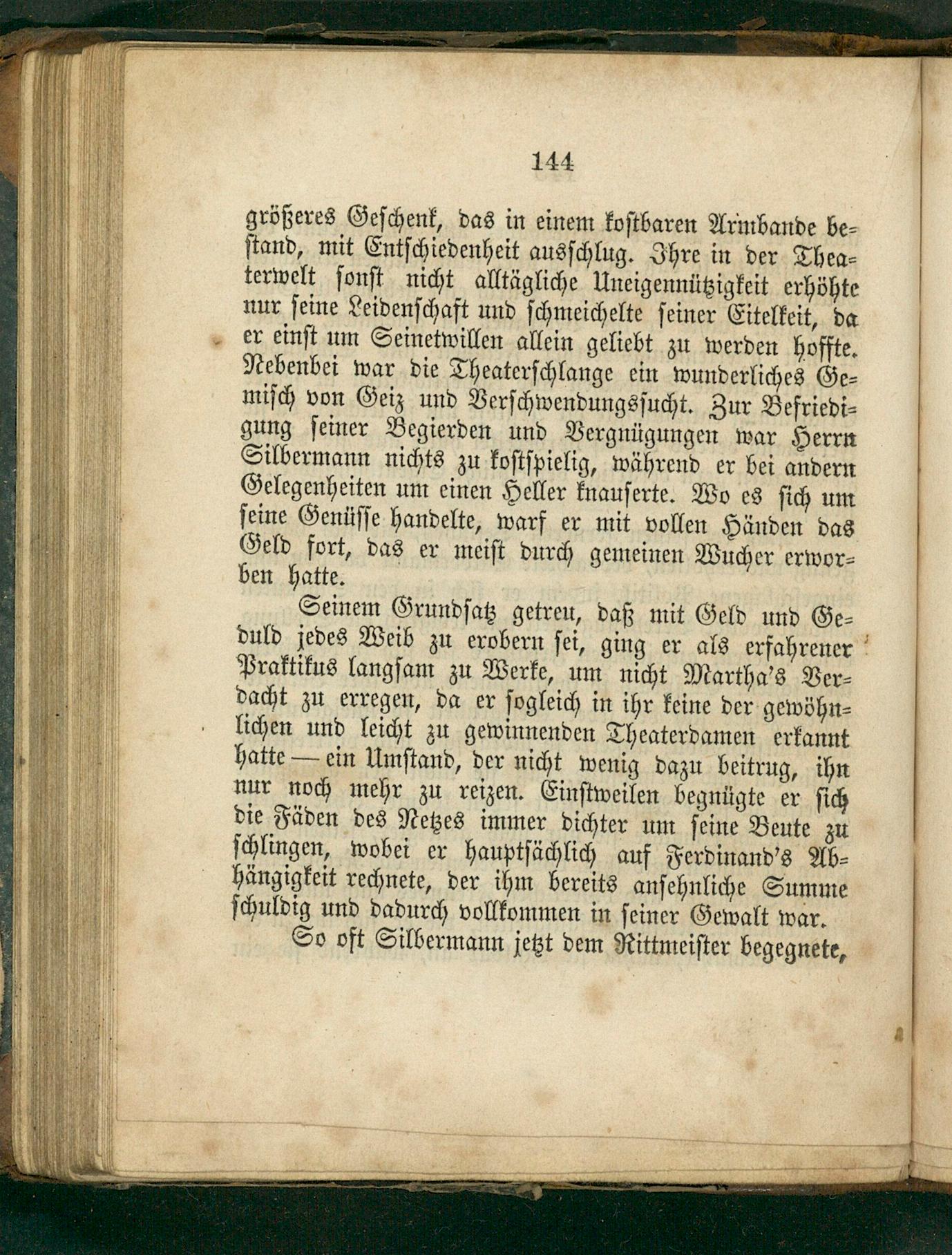 144

größeres Geschenk, das in einem kostbaren Armbande bestand, mit Entschiedenheit ausschlug. Ihre in der Theaterwelt sonst nicht alltägliche Uneigennützigkeit erhöhte nur seine Leidenschaft und schmeichelte seiner Eitelkeit, da er einst um Seinetwillen allein geliebt zu werden hoffte. Nebenbei war die Theaterschlange ein wunderliches Gemisch von Geiz und Verschwendungssucht. Zur Befriedigung seiner Begierden und Vergnügungen war Herrn Silbermann nichts zu kostspielig, während er bei andern Gelegenheiten um einen Heller knauserte. Wo es sich um seine Genüsse handelte, warf er mit vollen Händen das Geld fort, das er meist durch gemeinen Wucher erworben hatte.

Seinem Grundsatz getreu, daß mit Geld und Geduld jedes Weib zu erobern sei, ging er als erfahrener Praktikus langsam zu Werke, um nicht Martha's Verdacht zu erregen, da er sogleich in ihr keine der gewöhnlichen und leicht zu gewinnenden Theaterdamen erkannt hatte — ein Umstand, der nicht wenig dazu beitrug, ihn nur noch mehr zu reizen. Einstweilen begnügte er sich die Fäden des Netzes immer dichter um seine Beute zu schlingen, wobei er hauptsächlich auf Ferdinand's Abhängigkeit rechnete, der ihm bereits ansehnliche Summe schuldig und dadurch vollkommen in seiner Gewalt war.

So oft Silbermann jetzt dem Rittmeister begegnete,